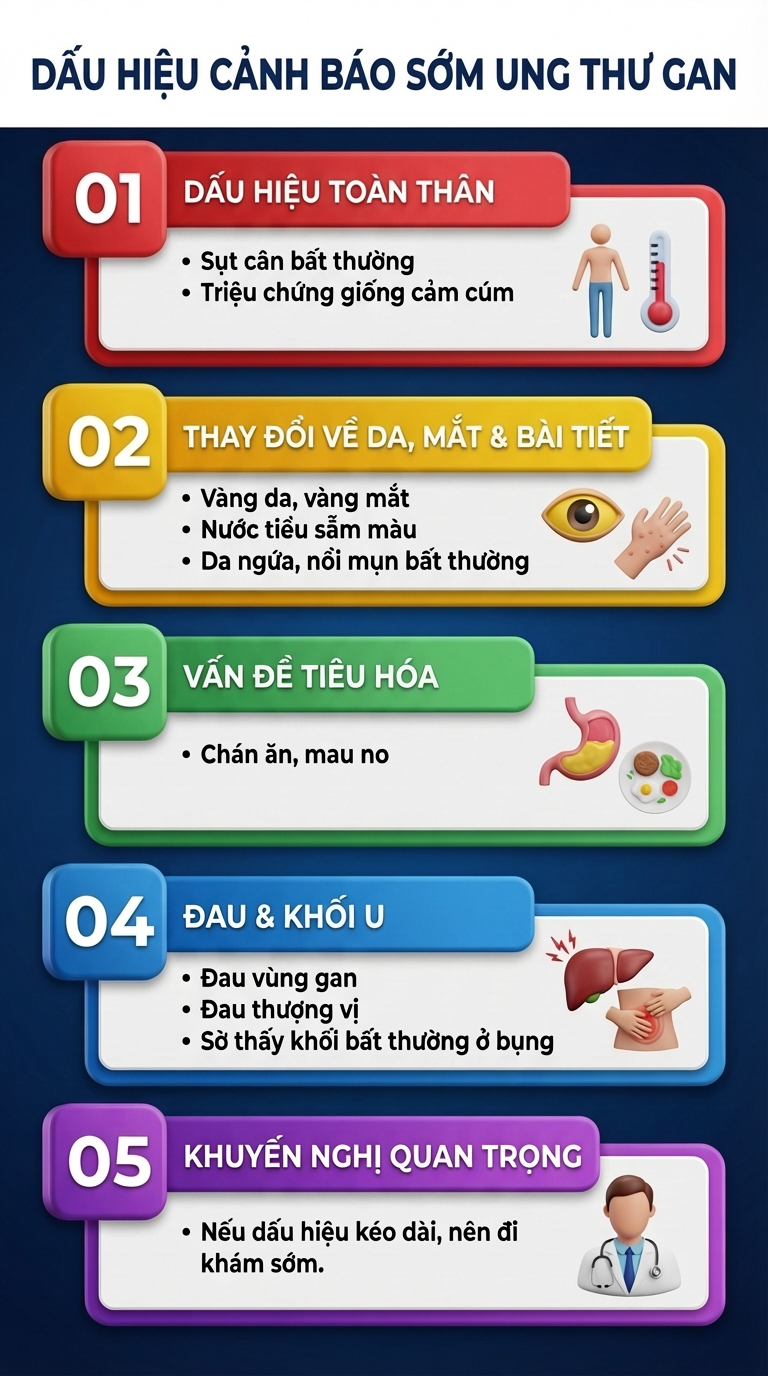 DẤU HIỆU CẢNH BÁO SỚM UNG THƯ GAN

01 DẤU HIỆU TOÀN THÂN
• Sụt cân bất thường
• Triệu chứng giống cảm cúm

02 THAY ĐỔI VỀ DA, MẮT & BÀI TIẾT
• Vàng da, vàng mắt
• Nước tiểu sẫm màu
• Da ngứa, nổi mụn bất thường

03 VẤN ĐỀ TIÊU HÓA
• Chán ăn, mau no

04 ĐAU & KHỐI U
• Đau vùng gan
• Đau thượng vị
• Sờ thấy khối bất thường ở bụng

05 KHUYẾN NGHỊ QUAN TRỌNG
• Nếu dấu hiệu kéo dài, nên đi khám sớm.